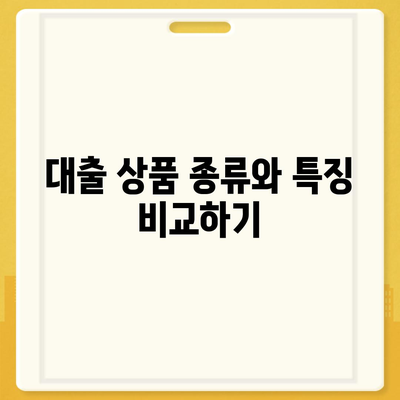 대출 상품 종류와 특징 비교하기